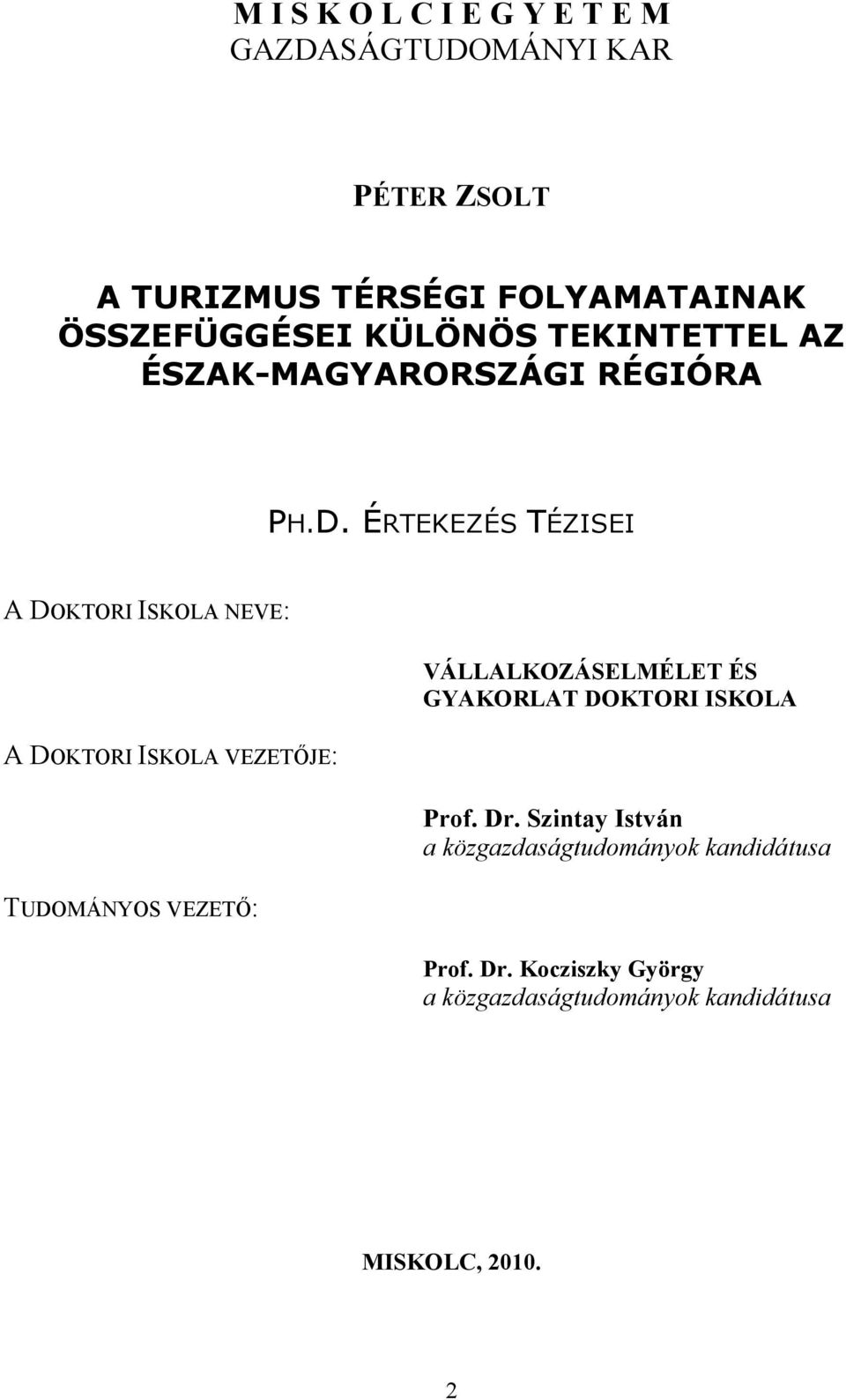 M I S K O L C I E G Y E T E M
GAZDASÁGTUDOMÁNYI KAR

PÉTER ZSOLT

A TURIZMUS TÉRSÉGI FOLYAMATAINAK ÖSSZEFÜGGÉSEI KÜLÖNÖS TEKINTETTEL AZ ÉSZAK-MAGYARORSZÁGI RÉGIÓRA

PH.D. ÉRTEKEZÉS TÉZISEI

A DOKTORI ISKOLA NEVE:

VÁLLALKOZÁSELMÉLET ÉS GYAKORLAT DOKTORI ISKOLA

A DOKTORI ISKOLA VEZETŐJE:

Prof. Dr. Szintay István
a közgazdaságtudományok kandidátusa

TUDOMÁNYOS VEZETŐ:

Prof. Dr. Kocziszky György
a közgazdaságtudományok kandidátusa

MISKOLC, 2010.

2